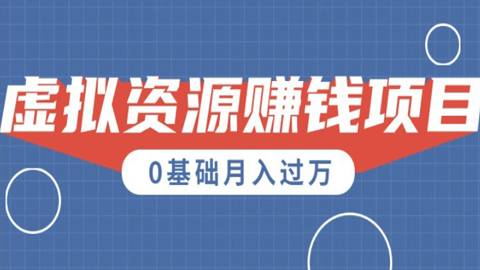 虚拟资源赚钱项目

0基础月入过万